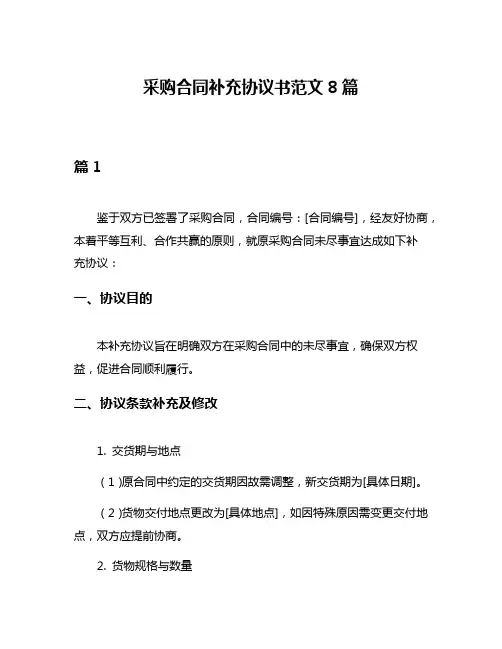 采购合同补充协议书范文 8 篇

篇 1

鉴于双方已签署了采购合同，合同编号：[合同编号]，经友好协商，本着平等互利、合作共赢的原则，就原采购合同未尽事宜达成如下补充协议：

一、协议目的

本补充协议旨在明确双方在采购合同中的未尽事宜，确保双方权益，促进合同顺利履行。

二、协议条款补充及修改

1. 交货期与地点

（1）原合同中约定的交货期因故需调整，新交货期为[具体日期]。

（2）货物交付地点更改为[具体地点]，如因特殊原因需变更交付地点，双方应提前协商。

2. 货物规格与数量